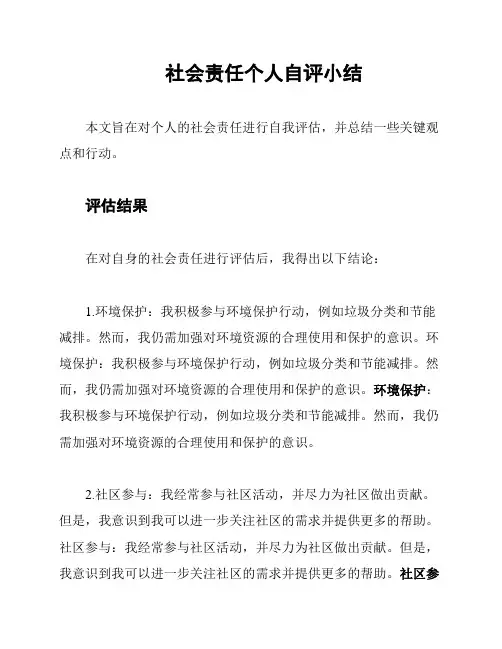 社会责任个人自评小结

本文旨在对个人的社会责任进行自我评估，并总结一些关键观点和行动。

评估结果

在对自身的社会责任进行评估后，我得出以下结论：

1.环境保护：我积极参与环境保护行动，例如垃圾分类和节能减排。然而，我仍需加强对环境资源的合理使用和保护的意识。环境保护：我积极参与环境保护行动，例如垃圾分类和节能减排。然而，我仍需加强对环境资源的合理使用和保护的意识。环境保护：我积极参与环境保护行动，例如垃圾分类和节能减排。然而，我仍需加强对环境资源的合理使用和保护的意识。

2.社区参与：我经常参与社区活动，并尽力为社区做出贡献。但是，我意识到我可以进一步关注社区的需求并提供更多的帮助。社区参与：我经常参与社区活动，并尽力为社区做出贡献。但是，我意识到我可以进一步关注社区的需求并提供更多的帮助。社区参